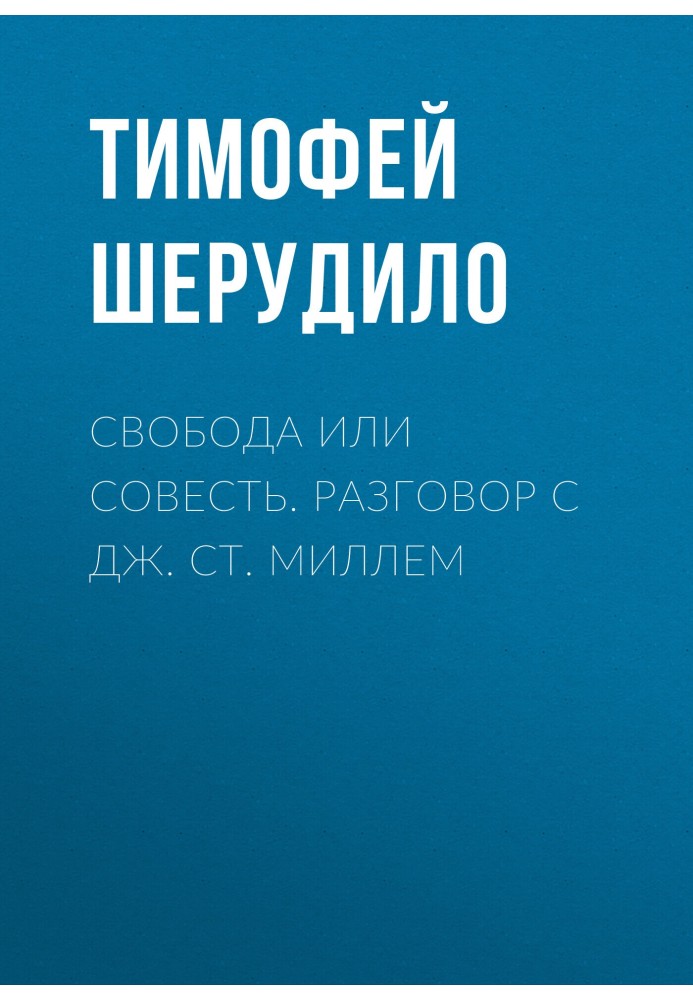 ТИМОФЕЙ ШЕРУДИЛО

СВОБОДА ИЛИ СОВЕСТЬ. РАЗГОВОР С ДЖ. СТ. МИЛЛЕМ